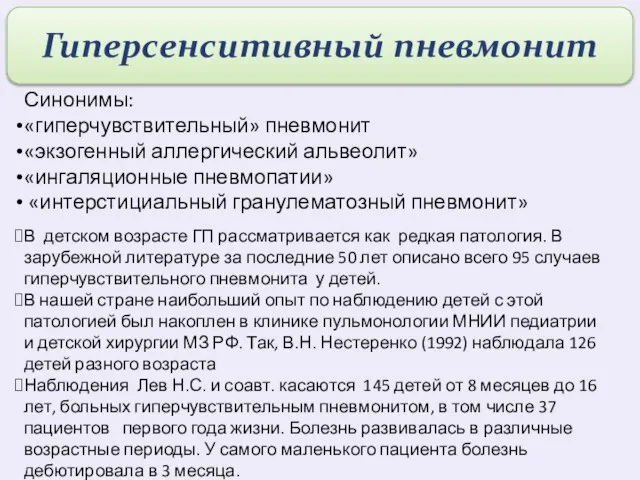 Гиперсенситивный пневмонит

Синонимы:
•«гиперчувствительный» пневмонит
•«экзогенный аллергический альвеолит»
•«ингаляционные пневмопатии»
• «интерстициальный гранулематозный пневмонит»

В детском возрасте ГП рассматривается как редкая патология. В зарубежной литературе за последние 50 лет описано всего 95 случаев гиперчувствительного пневмонита у детей.
В нашей стране наибольший опыт по наблюдению детей с этой патологией был накоплен в клинике пульмонологии МНИИ педиатрии и детской хирургии МЗ РФ. Так, В.Н. Нестеренко (1992) наблюдала 126 детей разного возраста
Наблюдения Лев Н.С. и соавт. касаются 145 детей от 8 месяцев до 16 лет, больных гиперчувствительным пневмонитом, в том числе 37 пациентов первого года жизни. Болезнь развивалась в различные возрастные периоды. У самого маленького пациента болезнь дебютировала в 3 месяца.